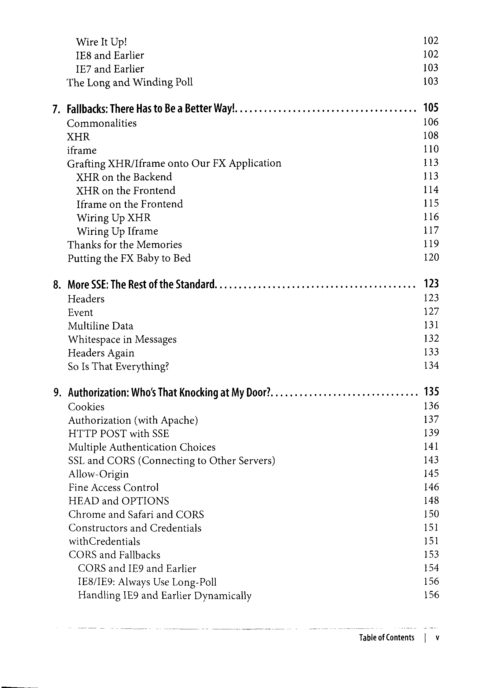 Wire It Up! 102
IE8 and Earlier 102
IE7 and Earlier 103
The Long and Winding Poll 103

7. Fallbacks: There Has to Be a Better Way! 105
Commonalities 106
XHR 108
iframe 110
Grafting XHR/Iframe onto Our FX Application 113
XHR on the Backend 113
XHR on the Frontend 114
Iframe on the Frontend 115
Wiring Up XHR 116
Wiring Up Iframe 117
Thanks for the Memories 119
Putting the FX Baby to Bed 120

8. More SSE: The Rest of the Standard 123
Headers 123
Event 127
Multiline Data 131
Whitespace in Messages 132
Headers Again 133
So Is That Everything? 134

9. Authorization: Who's That Knocking at My Door? 135
Cookies 136
Authorization (with Apache) 137
HTTP POST with SSE 139
Multiple Authentication Choices 141
SSL and CORS (Connecting to Other Servers) 143
Allow-Origin 145
Fine Access Control 146
HEAD and OPTIONS 148
Chrome and Safari and CORS 150
Constructors and Credentials 151
withCredentials 151
CORS and Fallbacks 153
CORS and IE9 and Earlier 154
IE8/IE9: Always Use Long-Poll 156
Handling IE9 and Earlier Dynamically 156

Table of Contents | v